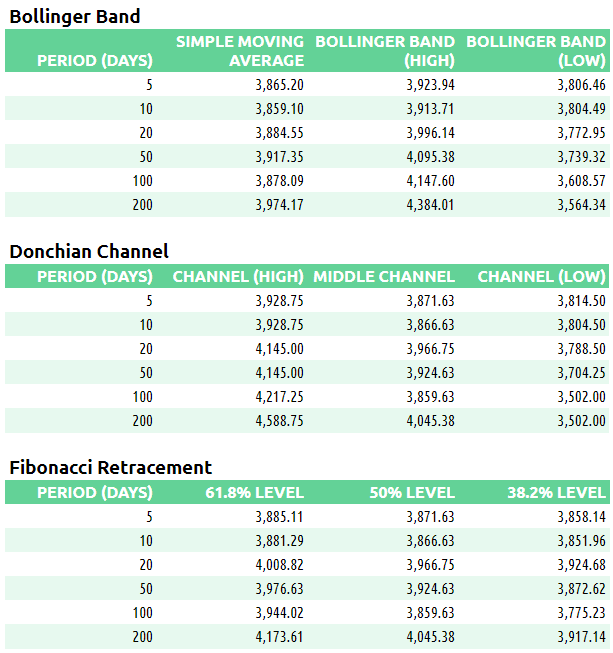 Bollinger Band

| PERIOD (DAYS) | SIMPLE MOVING AVERAGE | BOLLINGER BAND (HIGH) | BOLLINGER BAND (LOW) |
|---|---|---|---|
| 5 | 3,865.20 | 3,923.94 | 3,806.46 |
| 10 | 3,859.10 | 3,913.71 | 3,804.49 |
| 20 | 3,884.55 | 3,996.14 | 3,772.95 |
| 50 | 3,917.35 | 4,095.38 | 3,739.32 |
| 100 | 3,878.09 | 4,147.60 | 3,608.57 |
| 200 | 3,974.17 | 4,384.01 | 3,564.34 |

Donchian Channel

| PERIOD (DAYS) | CHANNEL (HIGH) | MIDDLE CHANNEL | CHANNEL (LOW) |
|---|---|---|---|
| 5 | 3,928.75 | 3,871.63 | 3,814.50 |
| 10 | 3,928.75 | 3,866.63 | 3,804.50 |
| 20 | 4,145.00 | 3,966.75 | 3,788.50 |
| 50 | 4,145.00 | 3,924.63 | 3,704.25 |
| 100 | 4,217.25 | 3,859.63 | 3,502.00 |
| 200 | 4,588.75 | 4,045.38 | 3,502.00 |

Fibonacci Retracement

| PERIOD (DAYS) | 61.8% LEVEL | 50% LEVEL | 38.2% LEVEL |
|---|---|---|---|
| 5 | 3,885.11 | 3,871.63 | 3,858.14 |
| 10 | 3,881.29 | 3,866.63 | 3,851.96 |
| 20 | 4,008.82 | 3,966.75 | 3,924.68 |
| 50 | 3,976.63 | 3,924.63 | 3,872.62 |
| 100 | 3,944.02 | 3,859.63 | 3,775.23 |
| 200 | 4,173.61 | 4,045.38 | 3,917.14 |